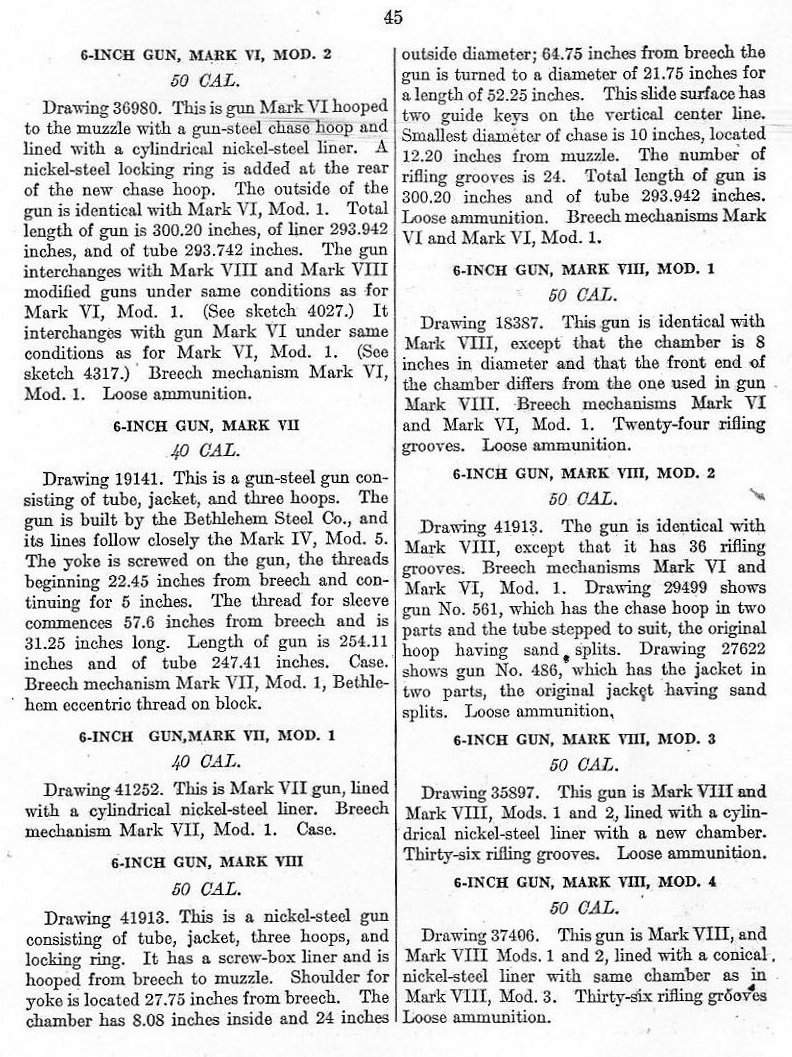 45

6-INCH GUN, MARK VI, MOD. 2

50 CAL.

Drawing 36980. This is gun Mark VI hooped to the muzzle with a gun-steel chase hoop and lined with a cylindrical nickel-steel liner. A nickel-steel locking ring is added at the rear of the new chase hoop. The outside of the gun is identical with Mark VI, Mod. 1. Total length of gun is 300.20 inches, of liner 293.942 inches, and of tube 293.742 inches. The gun interchanges with Mark VIII and Mark VIII modified guns under same conditions as for Mark VI, Mod. 1. (See sketch 4027.) It interchanges with gun Mark VI under same conditions as for Mark VI, Mod. 1. (See sketch 4317.) Breech mechanism Mark VI, Mod. 1. Loose ammunition.

6-INCH GUN, MARK VII

40 CAL.

Drawing 19141. This is a gun-steel gun consisting of tube, jacket, and three hoops. The gun is built by the Bethlehem Steel Co., and its lines follow closely the Mark IV, Mod. 5. The yoke is screwed on the gun, the threads beginning 22.45 inches from breech and continuing for 5 inches. The thread for sleeve commences 57.6 inches from breech and is 31.25 inches long. Length of gun is 254.11 inches and of tube 247.41 inches. Case. Breech mechanism Mark VII, Mod. 1, Bethlehem eccentric thread on block.

6-INCH GUN,MARK VII, MOD. 1

40 CAL.

Drawing 41252. This is Mark VII gun, lined with a cylindrical nickel-steel liner. Breech mechanism Mark VII, Mod. 1. Case.

6-INCH GUN, MARK VIII

50 CAL.

Drawing 41913. This is a nickel-steel gun consisting of tube, jacket, three hoops, and locking ring. It has a screw-box liner and is hooped from breech to muzzle. Shoulder for yoke is located 27.75 inches from breech. The chamber has 8.08 inches inside and 24 inches outside diameter; 64.75 inches from breech the gun is turned to a diameter of 21.75 inches for a length of 52.25 inches. This slide surface has two guide keys on the vertical center line. Smallest diameter of chase is 10 inches, located 12.20 inches from muzzle. The number of rifling grooves is 24. Total length of gun is 300.20 inches and of tube 293.942 inches. Loose ammunition. Breech mechanisms Mark VI and Mark VI, Mod. 1.

6-INCH GUN, MARK VIII, MOD. 1

50 CAL.

Drawing 18387. This gun is identical with Mark VIII, except that the chamber is 8 inches in diameter and that the front end of the chamber differs from the one used in gun Mark VIII. Breech mechanisms Mark VI and Mark VI, Mod. 1. Twenty-four rifling grooves. Loose ammunition.

6-INCH GUN, MARK VIII, MOD. 2

50 CAL.

Drawing 41913. The gun is identical with Mark VIII, except that it has 36 rifling grooves. Breech mechanisms Mark VI and Mark VI, Mod. 1. Drawing 29499 shows gun No. 561, which has the chase hoop in two parts and the tube stepped to suit, the original hoop having sand splits. Drawing 27622 shows gun No. 486, which has the jacket in two parts, the original jacket having sand splits. Loose ammunition.

6-INCH GUN, MARK VIII, MOD. 3

50 CAL.

Drawing 35897. This gun is Mark VIII and Mark VIII, Mods. 1 and 2, lined with a cylindrical nickel-steel liner with a new chamber. Thirty-six rifling grooves. Loose ammunition.

6-INCH GUN, MARK VIII, MOD. 4

50 CAL.

Drawing 37406. This gun is Mark VIII, and Mark VIII Mods. 1 and 2, lined with a conical nickel-steel liner with same chamber as in Mark VIII, Mod. 3. Thirty-six rifling grooves Loose ammunition.